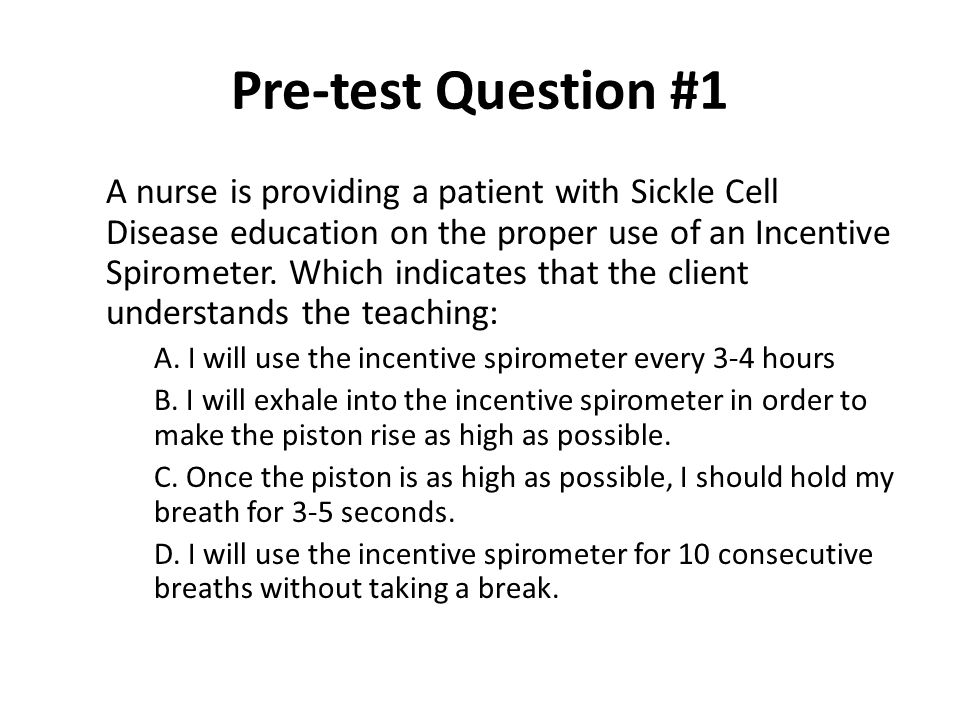 Pre-test Question #1

A nurse is providing a patient with Sickle Cell Disease education on the proper use of an Incentive Spirometer. Which indicates that the client understands the teaching:

A. I will use the incentive spirometer every 3-4 hours

B. I will exhale into the incentive spirometer in order to make the piston rise as high as possible.

C. Once the piston is as high as possible, I should hold my breath for 3-5 seconds.

D. I will use the incentive spirometer for 10 consecutive breaths without taking a break.